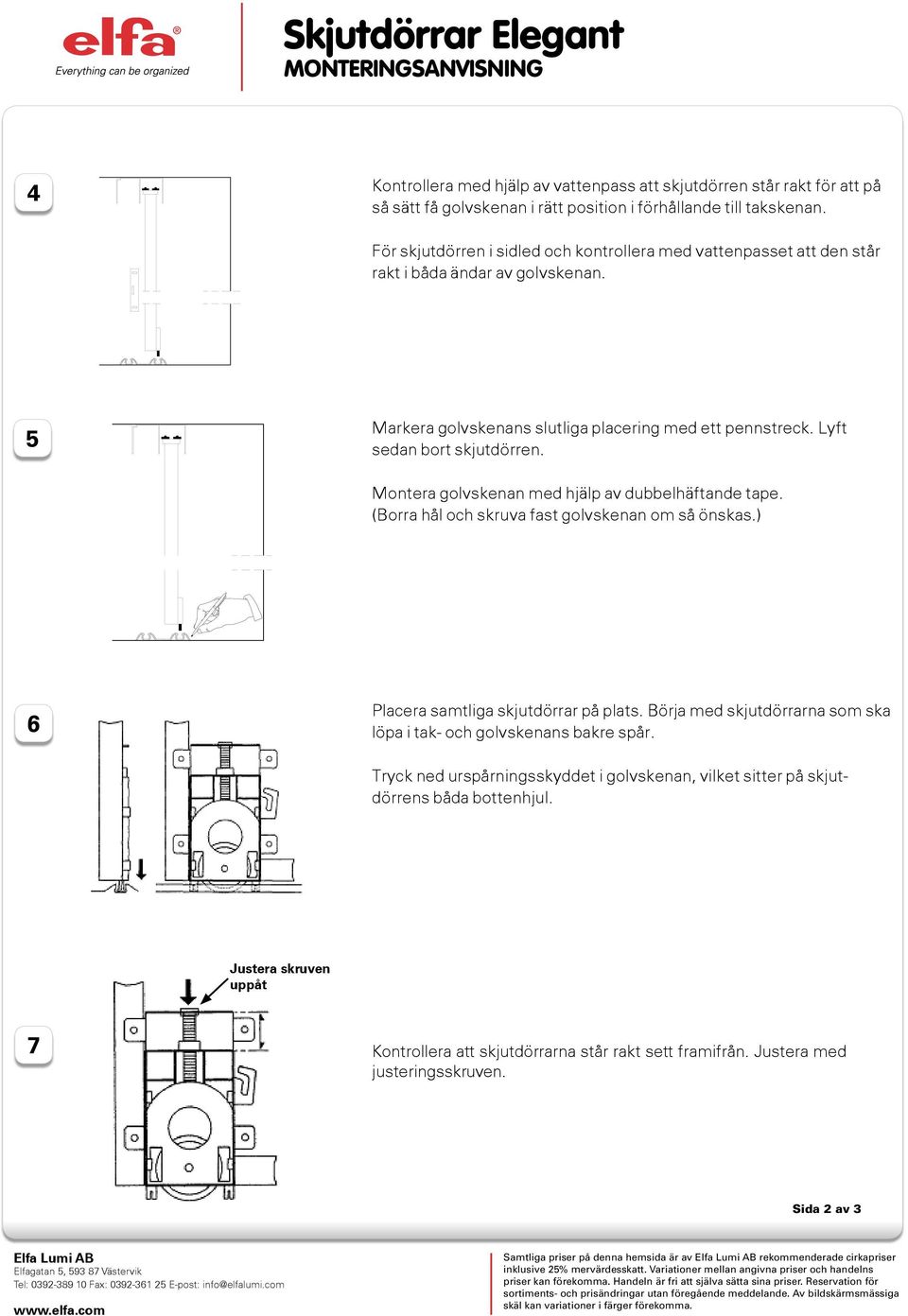 elfa®
Everything can be organized

Skjutdörrar Elegant
MONTERINGSANVISNING

4

Kontrollera med hjälp av vattenpass att skjutdörren står rakt för att på så sätt få golvskenan i rätt position i förhållande till takskenan.

För skjutdörren i sidled och kontrollera med vattenpasset att den står rakt i båda ändar av golvskenan.

5

Markera golvskenans slutliga placering med ett pennstreck. Lyft sedan bort skjutdörren.

Montera golvskenan med hjälp av dubbelhäftande tape. (Borra hål och skruva fast golvskenan om så önskas.)

6

Placera samtliga skjutdörrar på plats. Börja med skjutdörrarna som ska löpa i tak- och golvskenans bakre spår.

Tryck ned urspårningsskyddet i golvskenan, vilket sitter på skjutdörrens båda bottenhjul.

Justera skruven uppåt

7

Kontrollera att skjutdörrarna står rakt sett framifrån. Justera med justeringsskruven.

Sida 2 av 3

Elfa Lumi AB
Elfagatan 5, 593 87 Västervik
Tel: 0392-389 10 Fax: 0392-361 25 E-post: info@elfalumi.com
www.elfa.com

Samtliga priser på denna hemsida är av Elfa Lumi AB rekommenderade cirkapriser inklusive 25% mervärdesskatt. Variationer mellan angivna priser och handelns priser kan förekomma. Handeln är fri att själva sätta sina priser. Reservation för sortiments- och prisändringar utan föregående meddelande. Av bildskärmsmässiga skäl kan variationer i färger förekomma.